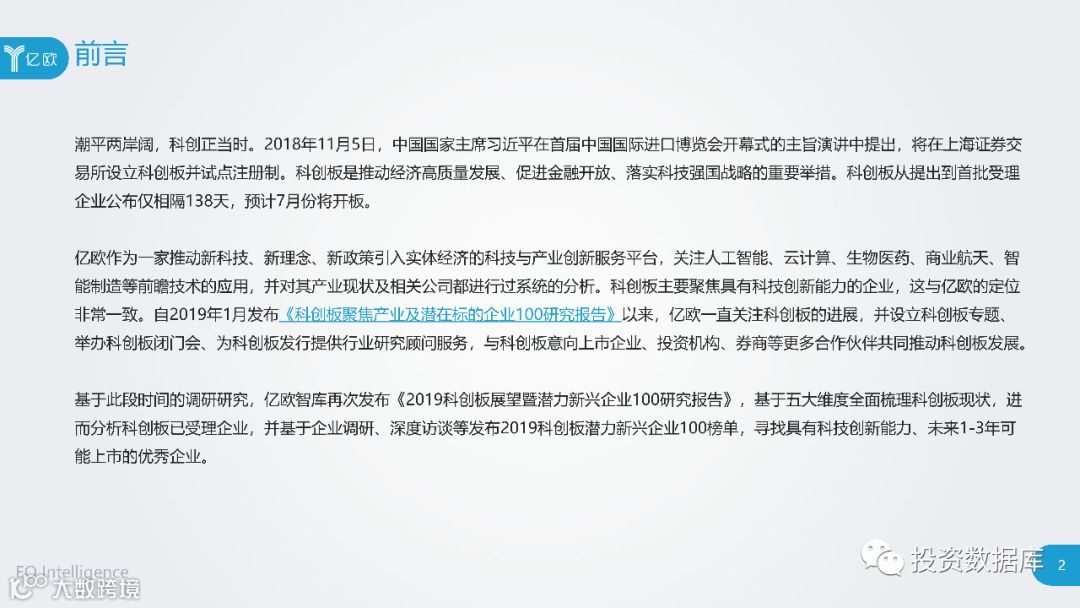 亿欧 前言

潮平两岸阔，科创正当时。2018年11月5日，中国国家主席习近平在首届中国国际进口博览会开幕式的主旨演讲中提出，将在上海证券交易所设立科创板并试点注册制。科创板是推动经济高质量发展、促进金融开放、落实科技强国战略的重要举措。科创板从提出到首批受理企业公布仅相隔138天，预计7月份将开板。

亿欧作为一家推动新科技、新理念、新政策引入实体经济的科技与产业创新服务平台，关注人工智能、云计算、生物医药、商业航天、智能制造等前瞻技术的应用，并对其产业现状及相关公司都进行过系统的分析。科创板主要聚焦具有科技创新能力的企业，这与亿欧的定位非常一致。自2019年1月发布《科创板聚焦产业及潜在标的企业100研究报告》以来，亿欧一直关注科创板的进展，并设立科创板专题、举办科创板闭门会、为科创板发行提供行业研究顾问服务，与科创板意向上市企业、投资机构、券商等更多合作伙伴共同推动科创板发展。

基于此段时间的调研研究，亿欧智库再次发布《2019科创板展望暨潜力新兴企业100研究报告》，基于五大维度全面梳理科创板现状，进而分析科创板已受理企业，并基于企业调研、深度访谈等发布2019科创板潜力新兴企业100榜单，寻找具有科技创新能力、未来1-3年可能上市的优秀企业。

EO Intelligence
大数跨境
投资数据库
2